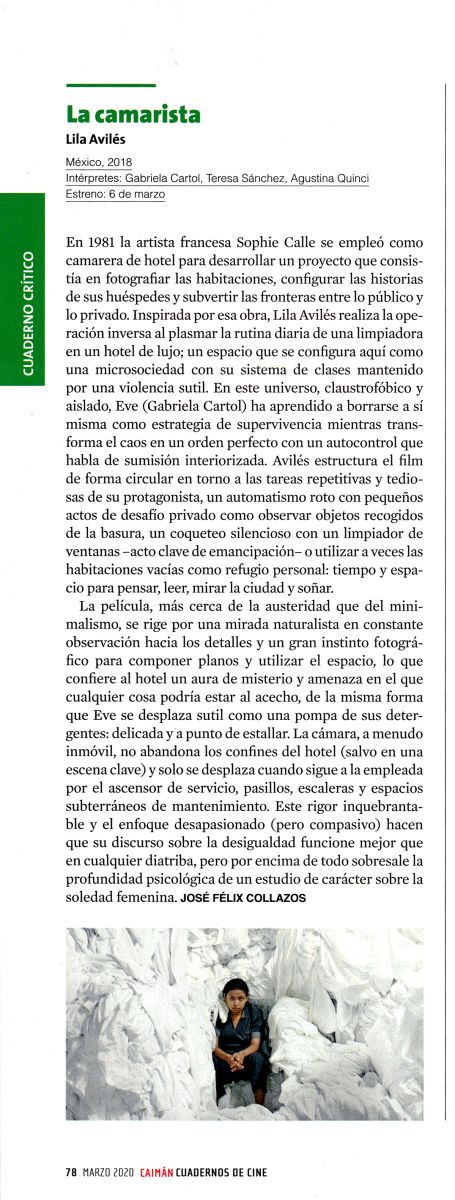 CUADERNO CRÍTICO

La camarista
Lila Avilés

México, 2018
Intérpretes: Gabriela Cartol, Teresa Sánchez, Agustina Quinci
Estreno: 6 de marzo

En 1981 la artista francesa Sophie Calle se empleó como camarera de hotel para desarrollar un proyecto que consistía en fotografiar las habitaciones, configurar las historias de sus huéspedes y subvertir las fronteras entre lo público y lo privado. Inspirada por esa obra, Lila Avilés realiza la operación inversa al plasmar la rutina diaria de una limpiadora en un hotel de lujo; un espacio que se configura aquí como una microsociedad con su sistema de clases mantenido por una violencia sutil. En este universo, claustrofóbico y aislado, Eve (Gabriela Cartol) ha aprendido a borrarse a sí misma como estrategia de supervivencia mientras transforma el caos en un orden perfecto con un autocontrol que habla de sumisión interiorizada. Avilés estructura el film de forma circular en torno a las tareas repetitivas y tediosas de su protagonista, un automatismo roto con pequeños actos de desafío privado como observar objetos recogidos de la basura, un coqueteo silencioso con un limpiador de ventanas –acto clave de emancipación– o utilizar a veces las habitaciones vacías como refugio personal: tiempo y espacio para pensar, leer, mirar la ciudad y soñar.

La película, más cerca de la austeridad que del minimalismo, se rige por una mirada naturalista en constante observación hacia los detalles y un gran instinto fotográfico para componer planos y utilizar el espacio, lo que confiere al hotel un aura de misterio y amenaza en el que cualquier cosa podría estar al acecho, de la misma forma que Eve se desplaza sutil como una pompa de sus detergentes: delicada y a punto de estallar. La cámara, a menudo inmóvil, no abandona los confines del hotel (salvo en una escena clave) y solo se desplaza cuando sigue a la empleada por el ascensor de servicio, pasillos, escaleras y espacios subterráneos de mantenimiento. Este rigor inquebrantable y el enfoque desapasionado (pero compasivo) hacen que su discurso sobre la desigualdad funcione mejor que en cualquier diatriba, pero por encima de todo sobresale la profundidad psicológica de un estudio de carácter sobre la soledad femenina. JOSÉ FÉLIX COLLAZOS

78 MARZO 2020 CAIMÁN CUADERNOS DE CINE